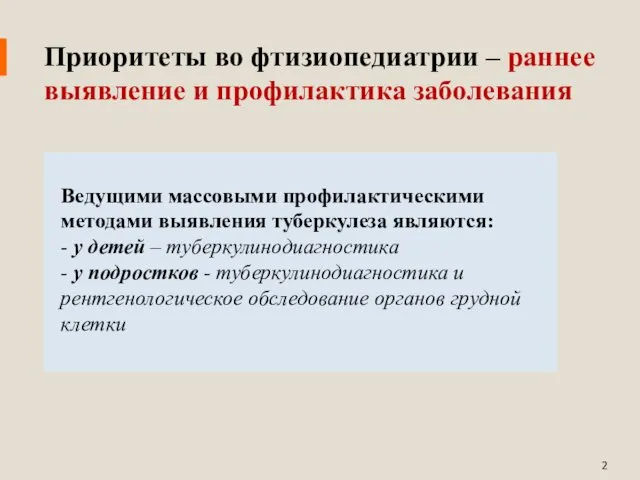 Приоритеты во фтизиопедиатрии – раннее выявление и профилактика заболевания

Ведущими массовыми профилактическими методами выявления туберкулеза являются:
- у детей – туберкулинодиагностика
- у подростков - туберкулинодиагностика и рентгенологическое обследование органов грудной клетки

2